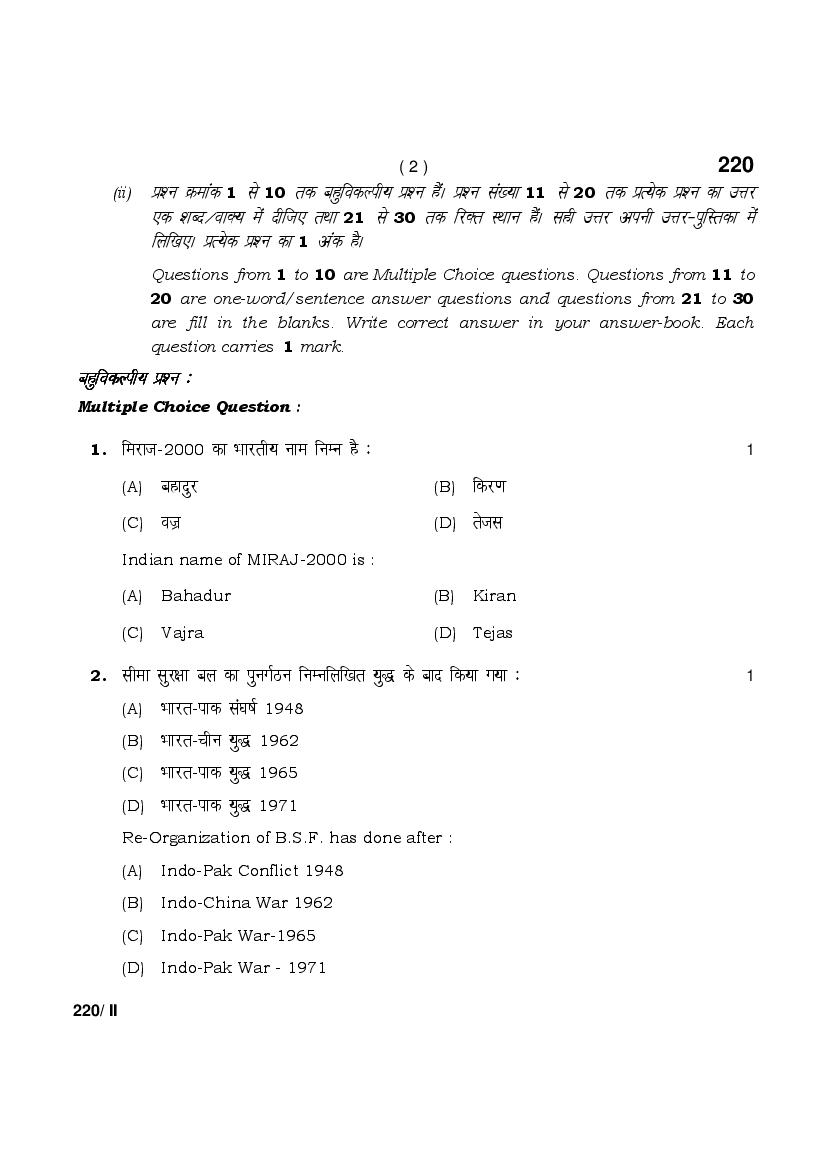 ( 2 )

220

(ii) प्रश्न क्रमांक 1 से 10 तक बहुविकल्पीय प्रश्न हैं। प्रश्न संख्या 11 से 20 तक प्रत्येक प्रश्न का उत्तर एक शब्द/वाक्य में दीजिए तथा 21 से 30 तक रिक्त स्थान हैं। सही उत्तर अपनी उत्तर-पुस्तिका में लिखिए। प्रत्येक प्रश्न का 1 अंक है।

Questions from 1 to 10 are Multiple Choice questions. Questions from 11 to 20 are one-word/sentence answer questions and questions from 21 to 30 are fill in the blanks. Write correct answer in your answer-book. Each question carries 1 mark.

बहुविकल्पीय प्रश्न :

Multiple Choice Question :

1. मिराज-2000 का भारतीय नाम निम्न है : 1

(A) बहादुर (B) किरण

(C) वज्र (D) तेजस

Indian name of MIRAJ-2000 is :

(A) Bahadur (B) Kiran

(C) Vajra (D) Tejas

2. सीमा सुरक्षा बल का पुनर्गठन निम्नलिखित युद्ध के बाद किया गया : 1

(A) भारत-पाक संघर्ष 1948

(B) भारत-चीन युद्ध 1962

(C) भारत-पाक युद्ध 1965

(D) भारत-पाक युद्ध 1971

Re-Organization of B.S.F. has done after :

(A) Indo-Pak Conflict 1948

(B) Indo-China War 1962

(C) Indo-Pak War-1965

(D) Indo-Pak War - 1971

220/ II